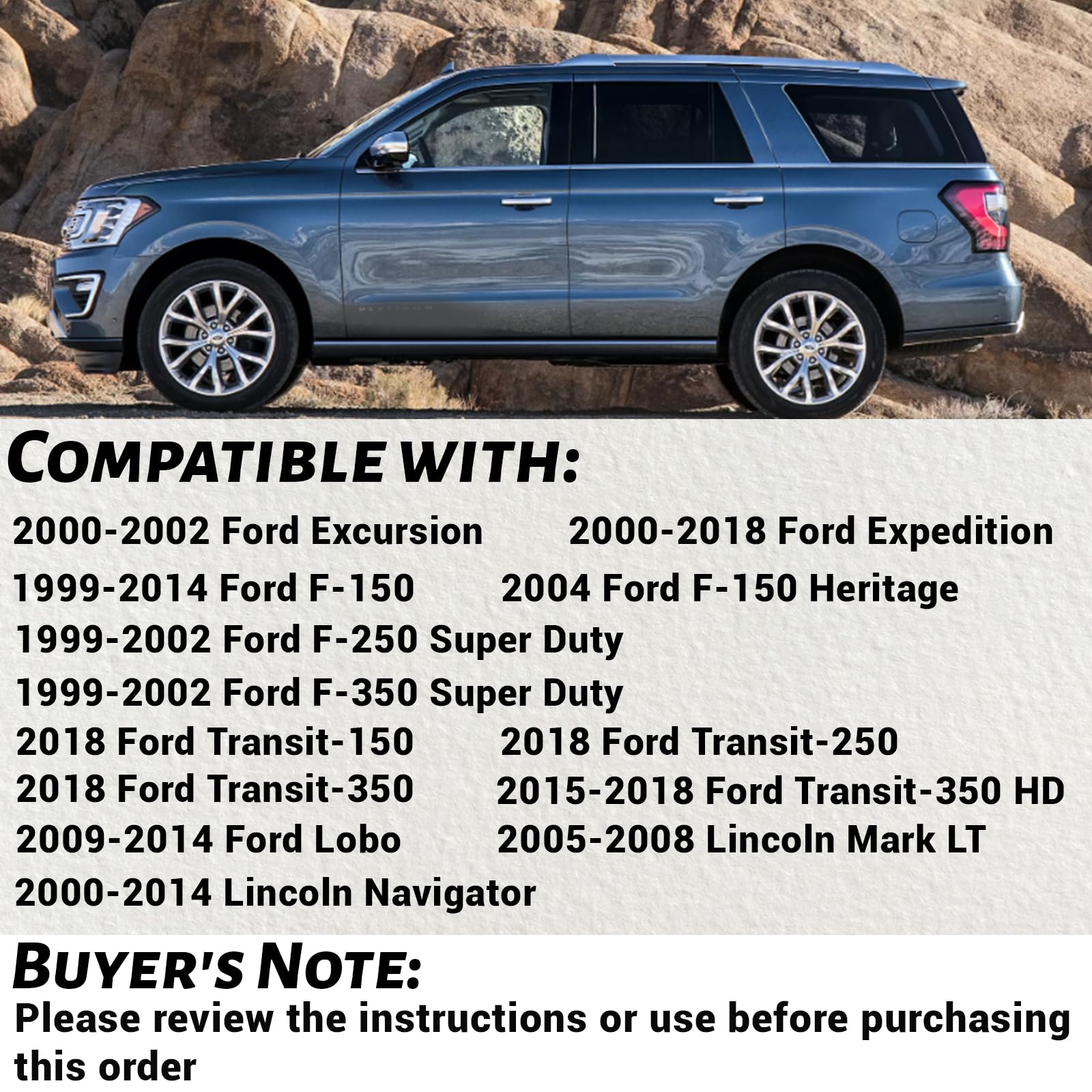 COMPATIBLE WITH:

2000-2002 Ford Excursion

2000-2018 Ford Expedition

1999-2014 Ford F-150

2004 Ford F-150 Heritage

1999-2002 Ford F-250 Super Duty

1999-2002 Ford F-350 Super Duty

2018 Ford Transit-150

2018 Ford Transit-250

2018 Ford Transit-350

2015-2018 Ford Transit-350 HD

2009-2014 Ford Lobo

2005-2008 Lincoln Mark LT

2000-2014 Lincoln Navigator

BUYER'S NOTE:

Please review the instructions or use before purchasing this order